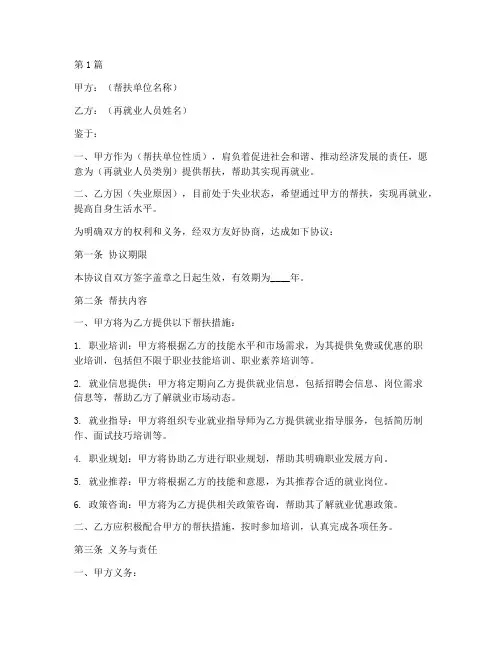 第1篇

甲方：（帮扶单位名称）

乙方：（再就业人员姓名）

鉴于：

一、甲方作为（帮扶单位性质），肩负着促进社会和谐、推动经济发展的责任，愿意为（再就业人员类别）提供帮扶，帮助其实现再就业。

二、乙方因（失业原因），目前处于失业状态，希望通过甲方的帮扶，实现再就业，提高自身生活水平。

为明确双方的权利和义务，经双方友好协商，达成如下协议：

第一条 协议期限

本协议自双方签字盖章之日起生效，有效期为____年。

第二条 帮扶内容

一、甲方将为乙方提供以下帮扶措施：

1. 职业培训：甲方将根据乙方的技能水平和市场需求，为其提供免费或优惠的职业培训，包括但不限于职业技能培训、职业素养培训等。

2. 就业信息提供：甲方将定期向乙方提供就业信息，包括招聘会信息、岗位需求信息等，帮助乙方了解就业市场动态。

3. 就业指导：甲方将组织专业就业指导师为乙方提供就业指导服务，包括简历制作、面试技巧培训等。

4. 职业规划：甲方将协助乙方进行职业规划，帮助其明确职业发展方向。

5. 就业推荐：甲方将根据乙方的技能和意愿，为其推荐合适的就业岗位。

6. 政策咨询：甲方将为乙方提供相关政策咨询，帮助其了解就业优惠政策。

二、乙方应积极配合甲方的帮扶措施，按时参加培训，认真完成各项任务。

第三条 义务与责任

一、甲方义务：